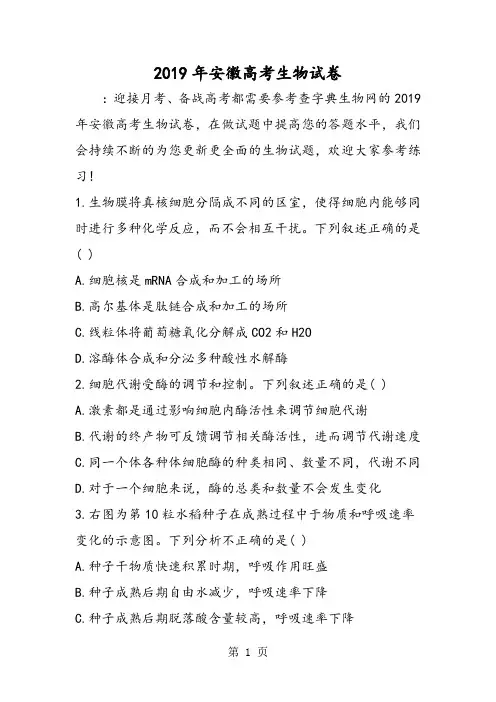 2019年安徽高考生物试卷

：迎接月考、备战高考都需要参考查字典生物网的2019年安徽高考生物试卷，在做试题中提高您的答题水平，我们会持续不断的为您更新更全面的生物试题，欢迎大家参考练习！

1.生物膜将真核细胞分隔成不同的区室，使得细胞内能够同时进行多种化学反应，而不会相互干扰。下列叙述正确的是( )

A.细胞核是mRNA合成和加工的场所

B.高尔基体是肽链合成和加工的场所

C.线粒体将葡萄糖氧化分解成CO2和H2O

D.溶酶体合成和分泌多种酸性水解酶

2.细胞代谢受酶的调节和控制。下列叙述正确的是( )

A.激素都是通过影响细胞内酶活性来调节细胞代谢

B.代谢的终产物可反馈调节相关酶活性，进而调节代谢速度

C.同一个体各种体细胞酶的种类相同、数量不同，代谢不同

D.对于一个细胞来说，酶的总类和数量不会发生变化

3.右图为第10粒水稻种子在成熟过程中干物质和呼吸速率变化的示意图。下列分析不正确的是( )

A.种子干物质快速积累时期，呼吸作用旺盛

B.种子成熟后期自由水减少，呼吸速率下降

C.种子成熟后期脱落酸含量较高，呼吸速率下降

第 1 页